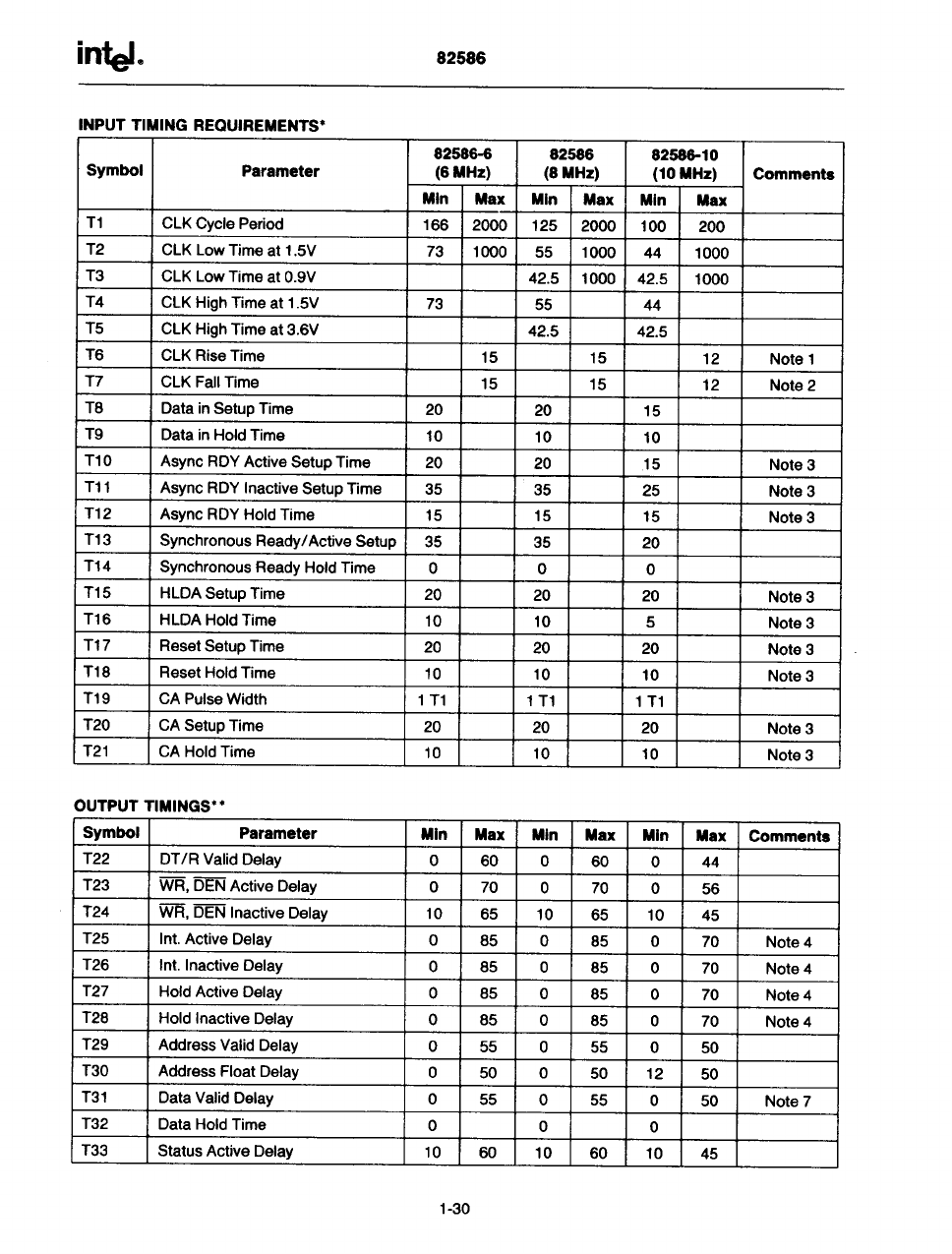 intel.

82586

INPUT TIMING REQUIREMENTS*

| Symbol | Parameter | 82586-6 (6 MHz) Min | 82586-6 (6 MHz) Max | 82586 (8 MHz) Min | 82586 (8 MHz) Max | 82586-10 (10 MHz) Min | 82586-10 (10 MHz) Max | Comments |
|---|---|---|---|---|---|---|---|---|
| T1 | CLK Cycle Period | 166 | 2000 | 125 | 2000 | 100 | 200 | |
| T2 | CLK Low Time at 1.5V | 73 | 1000 | 55 | 1000 | 44 | 1000 | |
| T3 | CLK Low Time at 0.9V | | | 42.5 | 1000 | 42.5 | 1000 | |
| T4 | CLK High Time at 1.5V | 73 | | 55 | | 44 | | |
| T5 | CLK High Time at 3.6V | | | 42.5 | | 42.5 | | |
| T6 | CLK Rise Time | | 15 | | 15 | | 12 | Note 1 |
| T7 | CLK Fall Time | | 15 | | 15 | | 12 | Note 2 |
| T8 | Data in Setup Time | 20 | | 20 | | 15 | | |
| T9 | Data in Hold Time | 10 | | 10 | | 10 | | |
| T10 | Async RDY Active Setup Time | 20 | | 20 | | 15 | | Note 3 |
| T11 | Async RDY Inactive Setup Time | 35 | | 35 | | 25 | | Note 3 |
| T12 | Async RDY Hold Time | 15 | | 15 | | 15 | | Note 3 |
| T13 | Synchronous Ready/Active Setup | 35 | | 35 | | 20 | | |
| T14 | Synchronous Ready Hold Time | 0 | | 0 | | 0 | | |
| T15 | HLDA Setup Time | 20 | | 20 | | 20 | | Note 3 |
| T16 | HLDA Hold Time | 10 | | 10 | | 5 | | Note 3 |
| T17 | Reset Setup Time | 20 | | 20 | | 20 | | Note 3 |
| T18 | Reset Hold Time | 10 | | 10 | | 10 | | Note 3 |
| T19 | CA Pulse Width | 1 T1 | | 1 T1 | | 1 T1 | | |
| T20 | CA Setup Time | 20 | | 20 | | 20 | | Note 3 |
| T21 | CA Hold Time | 10 | | 10 | | 10 | | Note 3 |

OUTPUT TIMINGS**

| Symbol | Parameter | Min | Max | Min | Max | Min | Max | Comments |
|---|---|---|---|---|---|---|---|---|
| T22 | DT/R Valid Delay | 0 | 60 | 0 | 60 | 0 | 44 | |
| T23 | $\overline{WR}$, $\overline{DEN}$ Active Delay | 0 | 70 | 0 | 70 | 0 | 56 | |
| T24 | $\overline{WR}$, $\overline{DEN}$ Inactive Delay | 10 | 65 | 10 | 65 | 10 | 45 | |
| T25 | Int. Active Delay | 0 | 85 | 0 | 85 | 0 | 70 | Note 4 |
| T26 | Int. Inactive Delay | 0 | 85 | 0 | 85 | 0 | 70 | Note 4 |
| T27 | Hold Active Delay | 0 | 85 | 0 | 85 | 0 | 70 | Note 4 |
| T28 | Hold Inactive Delay | 0 | 85 | 0 | 85 | 0 | 70 | Note 4 |
| T29 | Address Valid Delay | 0 | 55 | 0 | 55 | 0 | 50 | |
| T30 | Address Float Delay | 0 | 50 | 0 | 50 | 12 | 50 | |
| T31 | Data Valid Delay | 0 | 55 | 0 | 55 | 0 | 50 | Note 7 |
| T32 | Data Hold Time | 0 | | 0 | | 0 | | |
| T33 | Status Active Delay | 10 | 60 | 10 | 60 | 10 | 45 | |

1-30